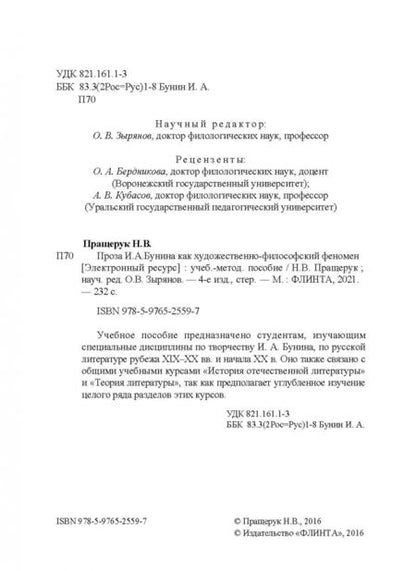 УДК 821.161.1-3
ББК 83.3(2Рос=Рус)1-8 Бунин И. А.
П70

Научный редактор:
О. В. Зырянов, доктор филологических наук, профессор

Рецензенты:
О. А. Бердникова, доктор филологических наук, доцент
(Воронежский государственный университет);
А. В. Кубасов, доктор филологических наук, профессор
(Уральский государственный педагогический университет)

Пращерук Н.В.
П70 Проза И.А.Бунина как художественно-философский феномен [Электронный ресурс] : учеб.-метод. пособие / Н.В. Пращерук ; науч. ред. О.В. Зырянов. — 4-е изд., стер. — М. : ФЛИНТА, 2021. — 232 с.

ISBN 978-5-9765-2559-7

Учебное пособие предназначено студентам, изучающим специальные дисциплины по творчеству И. А. Бунина, по русской литературе рубежа XIX–XX вв. и начала XX в. Оно также связано с общими учебными курсами «История отечественной литературы» и «Теория литературы», так как предполагает углубленное изучение целого ряда разделов этих курсов.

УДК 821.161.1-3
ББК 83.3(2Рос=Рус)1-8 Бунин И. А.

ISBN 978-5-9765-2559-7

© Пращерук Н.В., 2016
© Издательство «ФЛИНТА», 2016